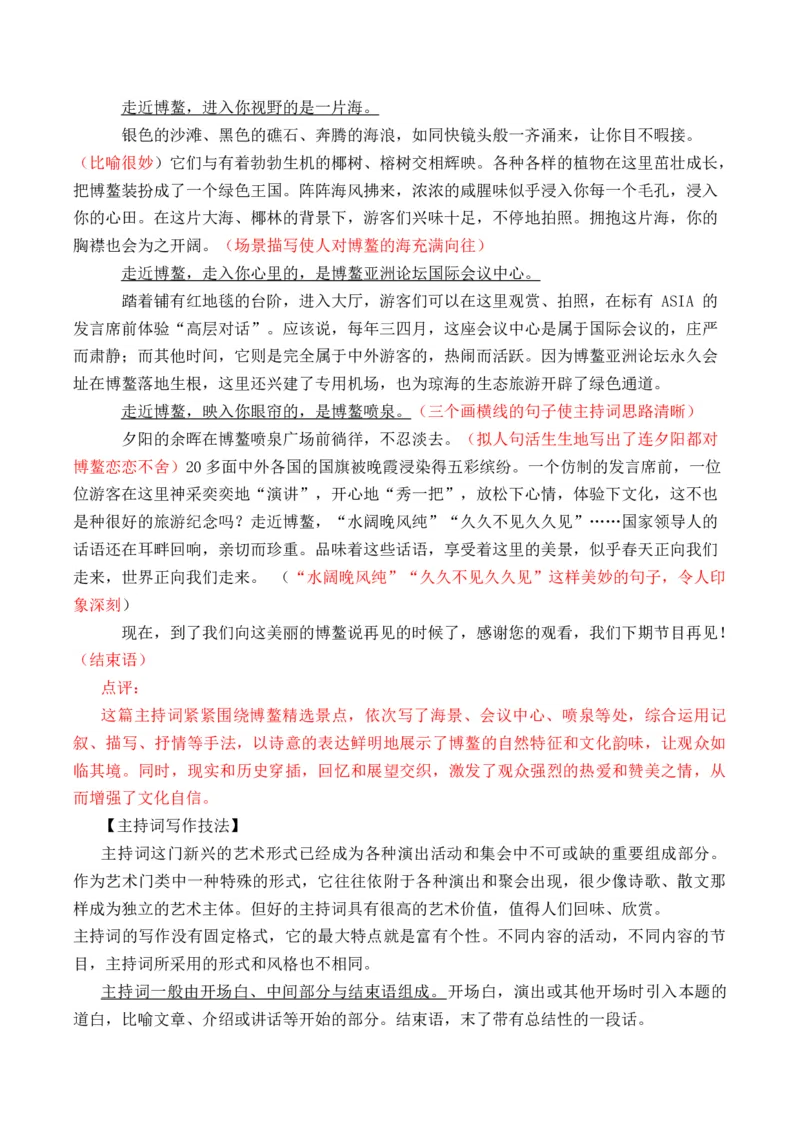 走近博鳌，进入你视野的是一片海。

银色的沙滩、黑色的礁石、奔腾的海浪，如同快镜头般一齐涌来，让你目不暇接。（比喻很妙）它们与有着勃勃生机的椰树、榕树交相辉映。各种各样的植物在这里茁壮成长，把博鳌装扮成了一个绿色王国。阵阵海风拂来，浓浓的咸腥味似乎浸入你每一个毛孔，浸入你的心田。在这片大海、椰林的背景下，游客们兴味十足，不停地拍照。拥抱这片海，你的胸襟也会为之开阔。（场景描写使人对博鳌的海充满向往）

走近博鳌，走入你心里的，是博鳌亚洲论坛国际会议中心。

踏着铺有红地毯的台阶，进入大厅，游客们可以在这里观赏、拍照，在标有 ASIA 的发言席前体验“高层对话”。应该说，每年三四月，这座会议中心是属于国际会议的，庄严而肃静；而其他时间，它则是完全属于中外游客的，热闹而活跃。因为博鳌亚洲论坛永久会址在博鳌落地生根，这里还兴建了专用机场，也为琼海的生态旅游开辟了绿色通道。

走近博鳌，映入你眼帘的，是博鳌喷泉。（三个画横线的句子使主持词思路清晰）

夕阳的余晖在博鳌喷泉广场前徜徉，不忍淡去。（拟人句活生生地写出了连夕阳都对博鳌恋恋不舍）20 多面中外各国的国旗被晚霞浸染得五彩缤纷。一个仿制的发言席前，一位位游客在这里神采奕奕地“演讲”，开心地“秀一把”，放松下心情，体验下文化，这不也是种很好的旅游纪念吗？走近博鳌，“水阔晚风纯”“久久不见久久见”……国家领导人的话语还在耳畔回响，亲切而珍重。品味着这些话语，享受着这里的美景，似乎春天正向我们走来，世界正向我们走来。（“水阔晚风纯”“久久不见久久见”这样美妙的句子，令人印象深刻）

现在，到了我们向这美丽的博鳌说再见的时候了，感谢您的观看，我们下期节目再见！（结束语）

点评：

这篇主持词紧紧围绕博鳌精选景点，依次写了海景、会议中心、喷泉等处，综合运用记叙、描写、抒情等手法，以诗意的表达鲜明地展示了博鳌的自然特征和文化韵味，让观众如临其境。同时，现实和历史穿插，回忆和展望交织，激发了观众强烈的热爱和赞美之情，从而增强了文化自信。

【主持词写作技法】

主持词这门新兴的艺术形式已经成为各种演出活动和集会中不可或缺的重要组成部分。作为艺术门类中一种特殊的形式，它往往依附于各种演出和聚会出现，很少像诗歌、散文那样成为独立的艺术主体。但好的主持词具有很高的艺术价值，值得人们回味、欣赏。

主持词的写作没有固定格式，它的最大特点就是富有个性。不同内容的活动，不同内容的节目，主持词所采用的形式和风格也不相同。

主持词一般由开场白、中间部分与结束语组成。开场白，演出或其他开场时引入本题的道白，比喻文章、介绍或讲话等开始的部分。结束语，末了带有总结性的一段话。